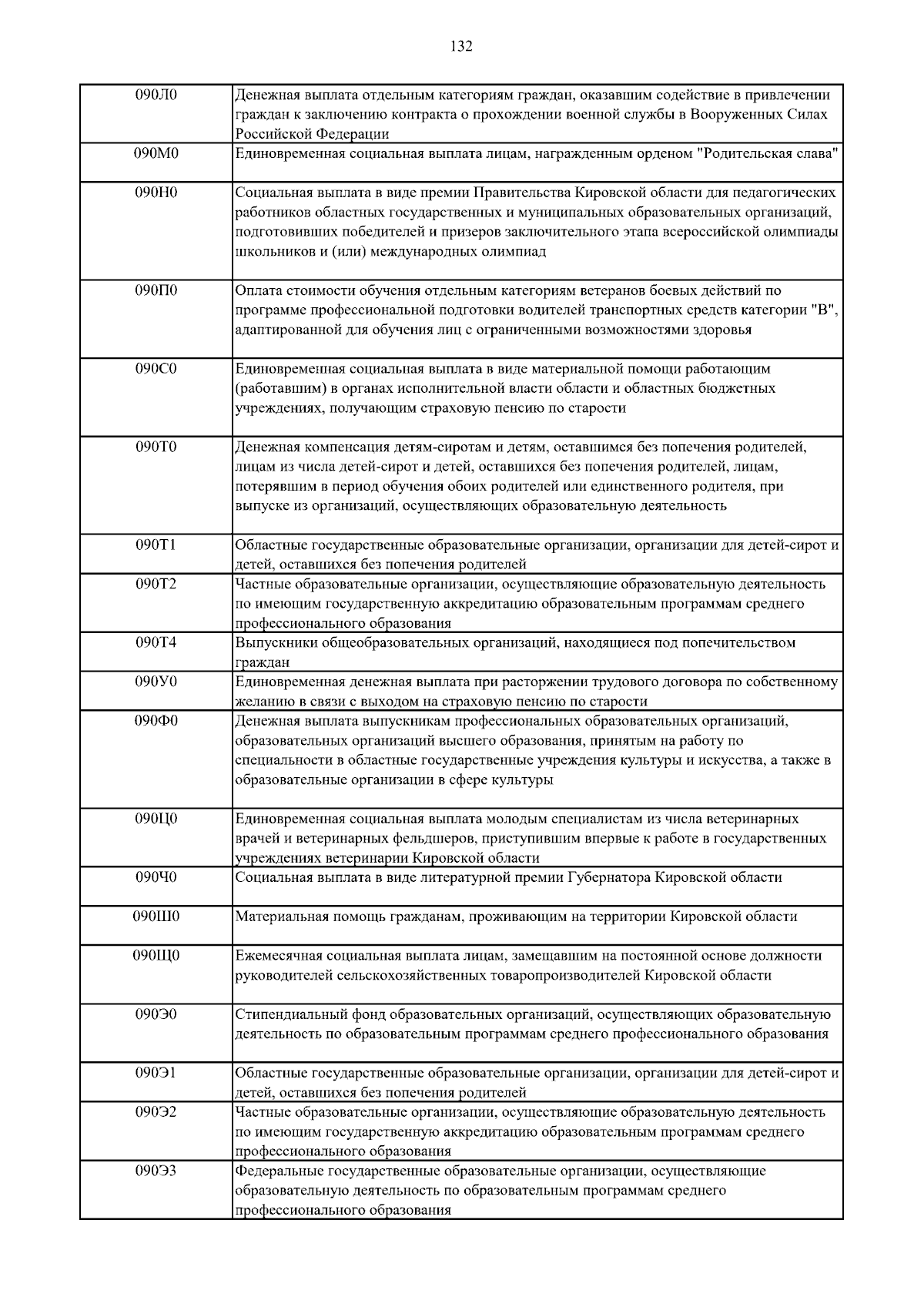 132

| | |
|---|---|
| 090Л0 | Денежная выплата отдельным категориям граждан, оказавшим содействие в привлечении граждан к заключению контракта о прохождении военной службы в Вооруженных Силах Российской Федерации |
| 090М0 | Единовременная социальная выплата лицам, награжденным орденом "Родительская слава" |
| 090Н0 | Социальная выплата в виде премии Правительства Кировской области для педагогических работников областных государственных и муниципальных образовательных организаций, подготовивших победителей и призеров заключительного этапа всероссийской олимпиады школьников и (или) международных олимпиад |
| 090П0 | Оплата стоимости обучения отдельным категориям ветеранов боевых действий по программе профессиональной подготовки водителей транспортных средств категории "В", адаптированной для обучения лиц с ограниченными возможностями здоровья |
| 090С0 | Единовременная социальная выплата в виде материальной помощи работающим (работавшим) в органах исполнительной власти области и областных бюджетных учреждениях, получающим страховую пенсию по старости |
| 090Т0 | Денежная компенсация детям-сиротам и детям, оставшимся без попечения родителей, лицам из числа детей-сирот и детей, оставшихся без попечения родителей, лицам, потерявшим в период обучения обоих родителей или единственного родителя, при выпуске из организаций, осуществляющих образовательную деятельность |
| 090Т1 | Областные государственные образовательные организации, организации для детей-сирот и детей, оставшихся без попечения родителей |
| 090Т2 | Частные образовательные организации, осуществляющие образовательную деятельность по имеющим государственную аккредитацию образовательным программам среднего профессионального образования |
| 090Т4 | Выпускники общеобразовательных организаций, находящиеся под попечительством граждан |
| 090У0 | Единовременная денежная выплата при расторжении трудового договора по собственному желанию в связи с выходом на страховую пенсию по старости |
| 090Ф0 | Денежная выплата выпускникам профессиональных образовательных организаций, образовательных организаций высшего образования, принятым на работу по специальности в областные государственные учреждения культуры и искусства, а также в образовательные организации в сфере культуры |
| 090Ц0 | Единовременная социальная выплата молодым специалистам из числа ветеринарных врачей и ветеринарных фельдшеров, приступившим впервые к работе в государственных учреждениях ветеринарии Кировской области |
| 090Ч0 | Социальная выплата в виде литературной премии Губернатора Кировской области |
| 090Ш0 | Материальная помощь гражданам, проживающим на территории Кировской области |
| 090Щ0 | Ежемесячная социальная выплата лицам, замещавшим на постоянной основе должности руководителей сельскохозяйственных товаропроизводителей Кировской области |
| 090Э0 | Стипендиальный фонд образовательных организаций, осуществляющих образовательную деятельность по образовательным программам среднего профессионального образования |
| 090Э1 | Областные государственные образовательные организации, организации для детей-сирот и детей, оставшихся без попечения родителей |
| 090Э2 | Частные образовательные организации, осуществляющие образовательную деятельность по имеющим государственную аккредитацию образовательным программам среднего профессионального образования |
| 090Э3 | Федеральные государственные образовательные организации, осуществляющие образовательную деятельность по образовательным программам среднего профессионального образования |